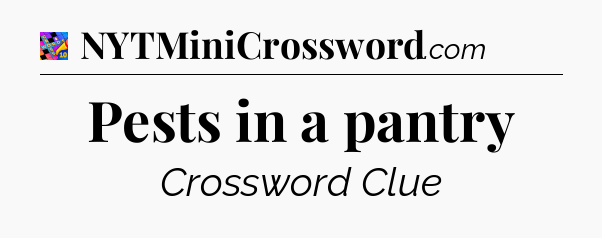 NYTMiniCrossword.com

Pests in a pantry

Crossword Clue